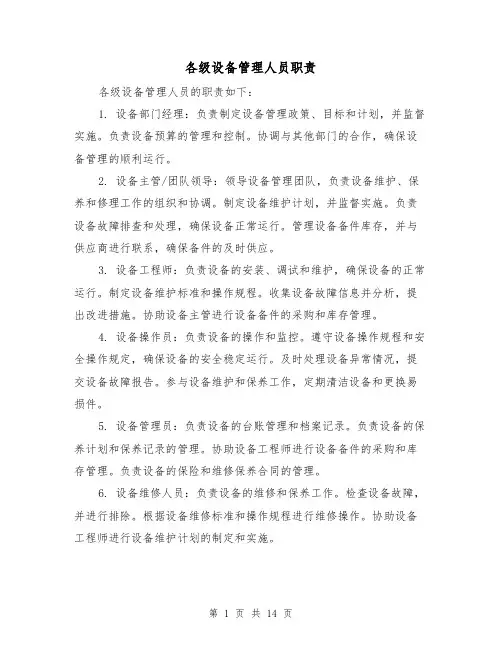 各级设备管理人员职责

各级设备管理人员的职责如下：

1. 设备部门经理：负责制定设备管理政策、目标和计划，并监督实施。负责设备预算的管理和控制。协调与其他部门的合作，确保设备管理的顺利运行。

2. 设备主管/团队领导：领导设备管理团队，负责设备维护、保养和修理工作的组织和协调。制定设备维护计划，并监督实施。负责设备故障排查和处理，确保设备正常运行。管理设备备件库存，并与供应商进行联系，确保备件的及时供应。

3. 设备工程师：负责设备的安装、调试和维护，确保设备的正常运行。制定设备维护标准和操作规程。收集设备故障信息并分析，提出改进措施。协助设备主管进行设备备件的采购和库存管理。

4. 设备操作员：负责设备的操作和监控。遵守设备操作规程和安全操作规定，确保设备的安全稳定运行。及时处理设备异常情况，提交设备故障报告。参与设备维护和保养工作，定期清洁设备和更换易损件。

5. 设备管理员：负责设备的台账管理和档案记录。负责设备的保养计划和保养记录的管理。协助设备工程师进行设备备件的采购和库存管理。负责设备的保险和维修保养合同的管理。

6. 设备维修人员：负责设备的维修和保养工作。检查设备故障，并进行排除。根据设备维修标准和操作规程进行维修操作。协助设备工程师进行设备维护计划的制定和实施。

第 1 页 共 14 页